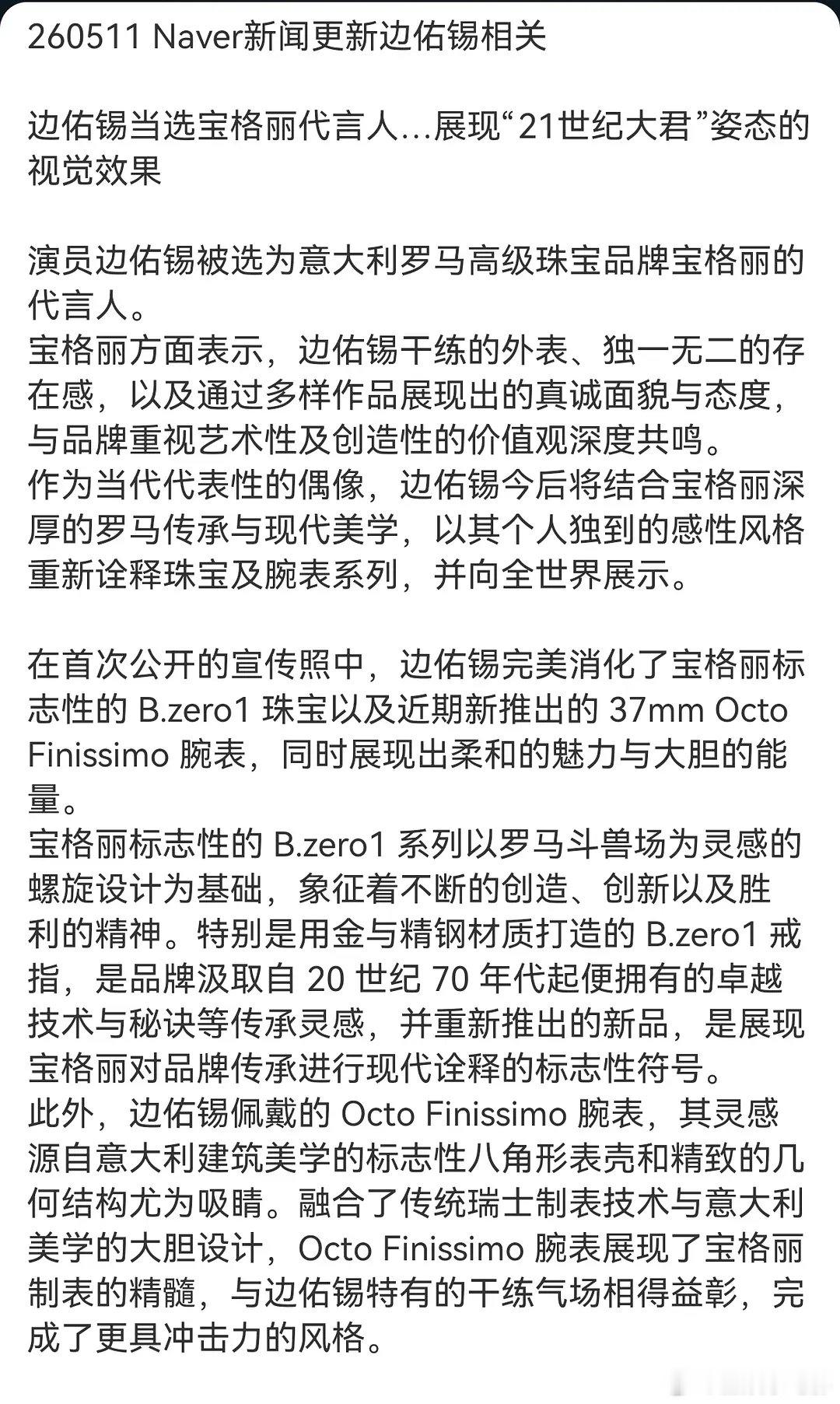 260511 Naver新闻更新边佑锡相关

边佑锡当选宝格丽代言人...展现“21世纪大君”姿态的视觉效果

演员边佑锡被选为意大利罗马高级珠宝品牌宝格丽的代言人。
宝格丽方面表示，边佑锡干练的外表、独一无二的存在感，以及通过多样作品展现出的真诚面貌与态度，与品牌重视艺术性及创造性的价值观深度共鸣。
作为当代代表性的偶像，边佑锡今后将结合宝格丽深厚的罗马传承与现代美学，以其个人独到的感性风格重新诠释珠宝及腕表系列，并向全世界展示。

在首次公开的宣传照中，边佑锡完美消化了宝格丽标志性的 B.zero1 珠宝以及近期新推出的 37mm Octo Finissimo 腕表，同时展现出柔和的魅力与大胆的能量。
宝格丽标志性的 B.zero1 系列以罗马斗兽场为灵感的螺旋设计为基础，象征着不断的创造、创新以及胜利的精神。特别是用金与精钢材质打造的 B.zero1 戒指，是品牌汲取自 20 世纪 70 年代起便拥有的卓越技术与秘诀等传承灵感，并重新推出的新品，是展现宝格丽对品牌传承进行现代诠释的标志性符号。
此外，边佑锡佩戴的 Octo Finissimo 腕表，其灵感源自意大利建筑美学的标志性八角形表壳和精致的几何结构尤为吸睛。融合了传统瑞士制表技术与意大利美学的大胆设计，Octo Finissimo 腕表展现了宝格丽制表的精髓，与边佑锡特有的干练气场相得益彰，完成了更具冲击力的风格。